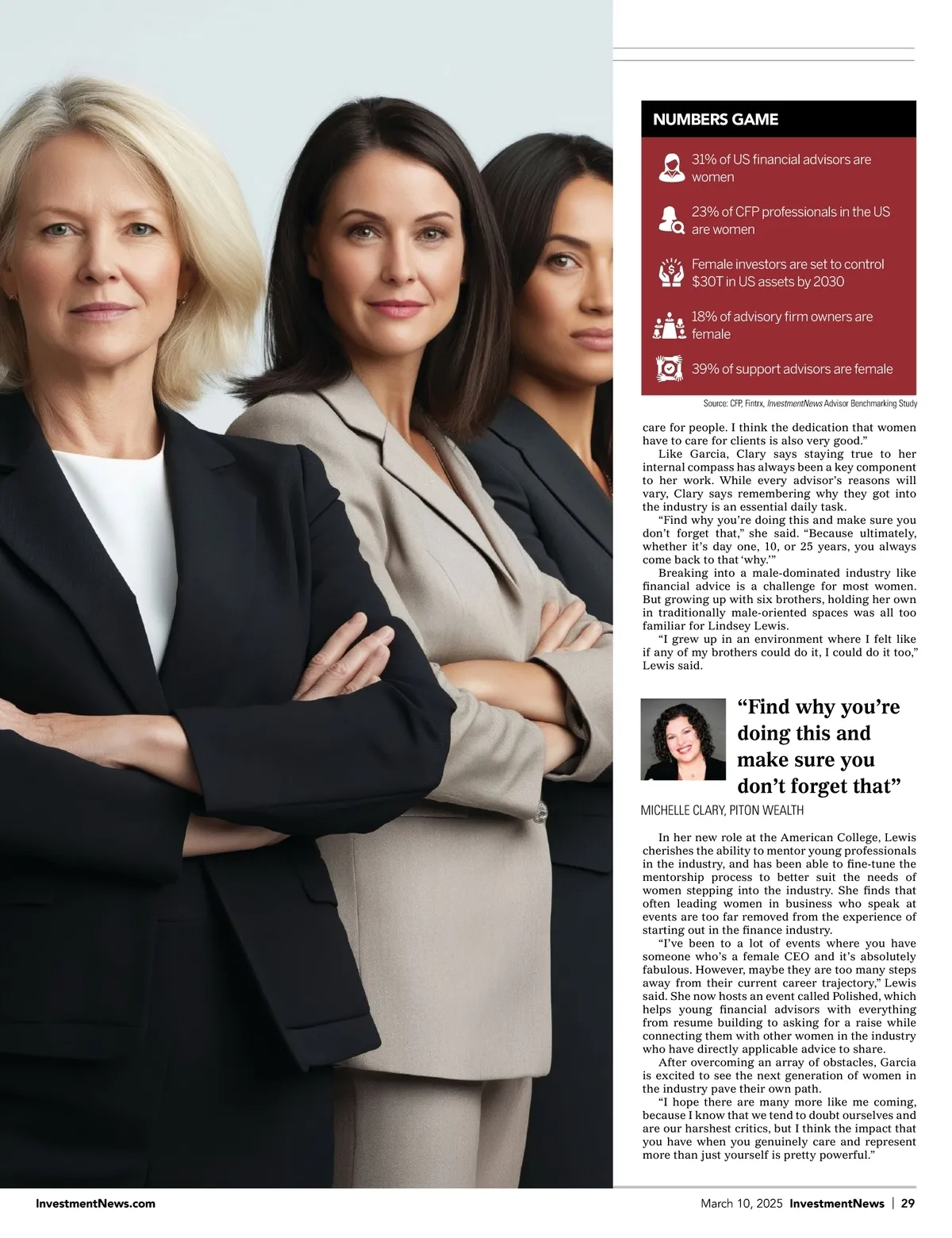 NUMBERS GAME

31% of US financial advisors are women

23% of CFP professionals in the US are women

Female investors are set to control $30T in US assets by 2030

18% of advisory firm owners are female

39% of support advisors are female

Source: CFP, Fintrx, InvestmentNews Advisor Benchmarking Study

care for people. I think the dedication that women have to care for clients is also very good."

Like Garcia, Clary says staying true to her internal compass has always been a key component to her work. While every advisor's reasons will vary, Clary says remembering why they got into the industry is an essential daily task.

"Find why you're doing this and make sure you don't forget that," she said. "Because ultimately, whether it's day one, 10, or 25 years, you always come back to that 'why.'"

Breaking into a male-dominated industry like financial advice is a challenge for most women. But growing up with six brothers, holding her own in traditionally male-oriented spaces was all too familiar for Lindsey Lewis.

"I grew up in an environment where I felt like if any of my brothers could do it, I could do it too," Lewis said.

"Find why you're doing this and make sure you don't forget that"

MICHELLE CLARY, PITON WEALTH

In her new role at the American College, Lewis cherishes the ability to mentor young professionals in the industry, and has been able to fine-tune the mentorship process to better suit the needs of women stepping into the industry. She finds that often leading women in business who speak at events are too far removed from the experience of starting out in the finance industry.

"I've been to a lot of events where you have someone who's a female CEO and it's absolutely fabulous. However, maybe they are too many steps away from their current career trajectory," Lewis said. She now hosts an event called Polished, which helps young financial advisors with everything from resume building to asking for a raise while connecting them with other women in the industry who have directly applicable advice to share.

After overcoming an array of obstacles, Garcia is excited to see the next generation of women in the industry pave their own path.

"I hope there are many more like me coming, because I know that we tend to doubt ourselves and are our harshest critics, but I think the impact that you have when you genuinely care and represent more than just yourself is pretty powerful."

InvestmentNews.com

March 10, 2025 InvestmentNews | 29